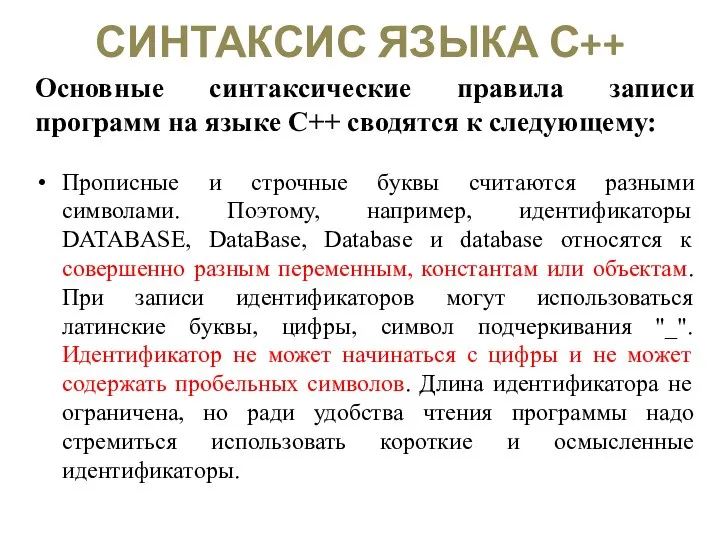 СИНТАКСИС ЯЗЫКА С++

Основные синтаксические правила записи программ на языке С++ сводятся к следующему:

• Прописные и строчные буквы считаются разными символами. Поэтому, например, идентификаторы DATABASE, DataBase, Database и database относятся к совершенно разным переменным, константам или объектам. При записи идентификаторов могут использоваться латинские буквы, цифры, символ подчеркивания "_". Идентификатор не может начинаться с цифры и не может содержать пробельных символов. Длина идентификатора не ограничена, но ради удобства чтения программы надо стремиться использовать короткие и осмысленные идентификаторы.